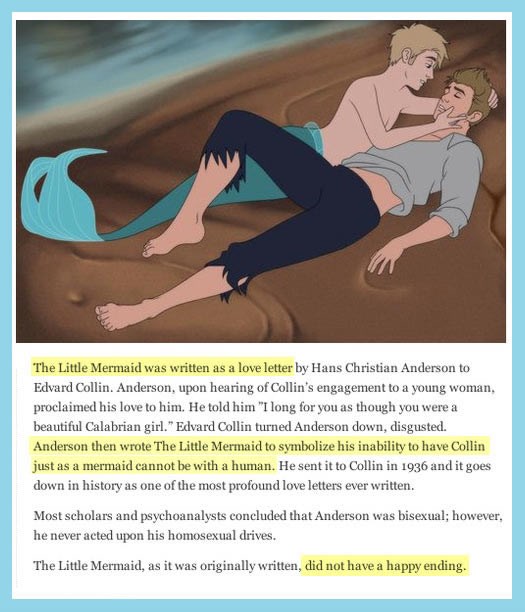 The Little Mermaid was written as a love letter by Hans Christian Anderson to Edvard Collin. Anderson, upon hearing of Collin's engagement to a young woman, proclaimed his love to him. He told him "I long for you as though you were a beautiful Calabrian girl." Edvard Collin turned Anderson down, disgusted. Anderson then wrote The Little Mermaid to symbolize his inability to have Collin just as a mermaid cannot be with a human. He sent it to Collin in 1936 and it goes down in history as one of the most profound love letters ever written.

Most scholars and psychoanalysts concluded that Anderson was bisexual; however, he never acted upon his homosexual drives.

The Little Mermaid, as it was originally written, did not have a happy ending.